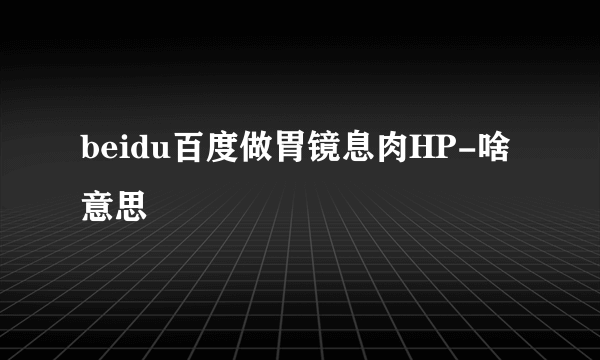 beidu百度做胃镜息肉HP-啥意思